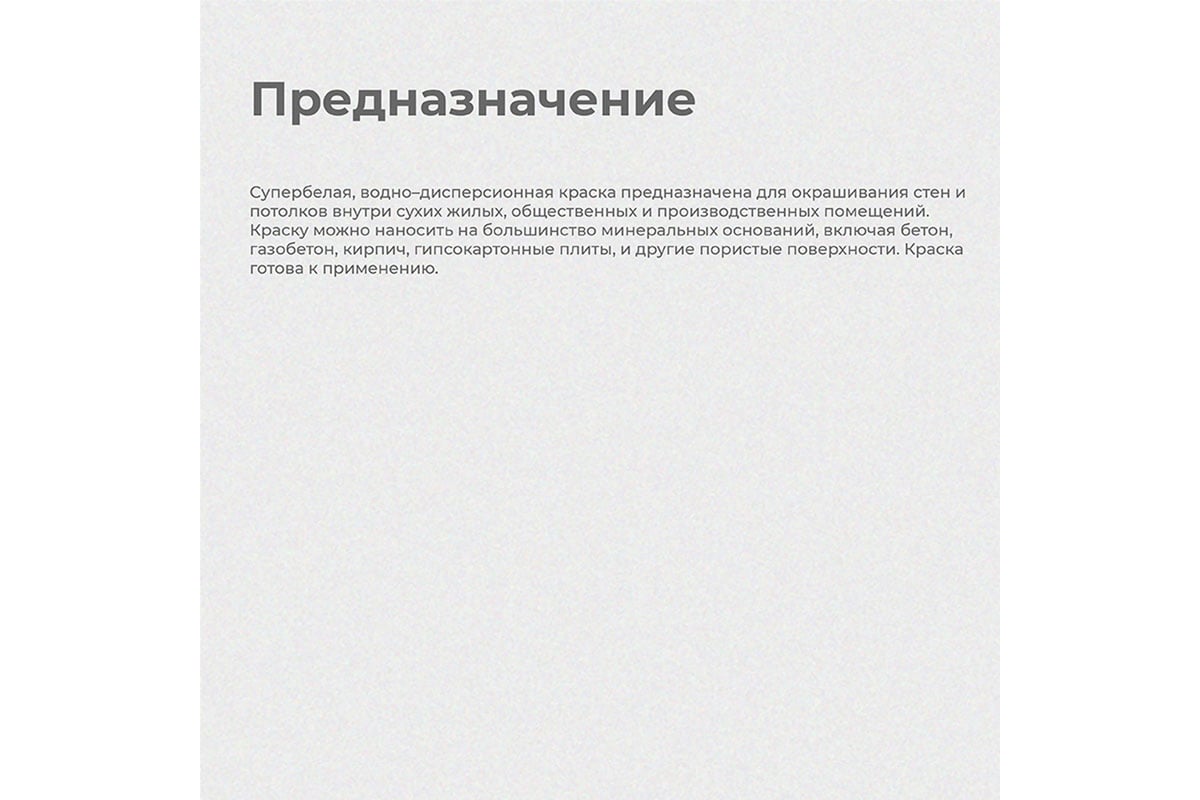 Предназначение

Супербелая, водно–дисперсионная краска предназначена для окрашивания стен и потолков внутри сухих жилых, общественных и производственных помещений. Краску можно наносить на большинство минеральных оснований, включая бетон, газобетон, кирпич, гипсокартонные плиты, и другие пористые поверхности. Краска готова к применению.